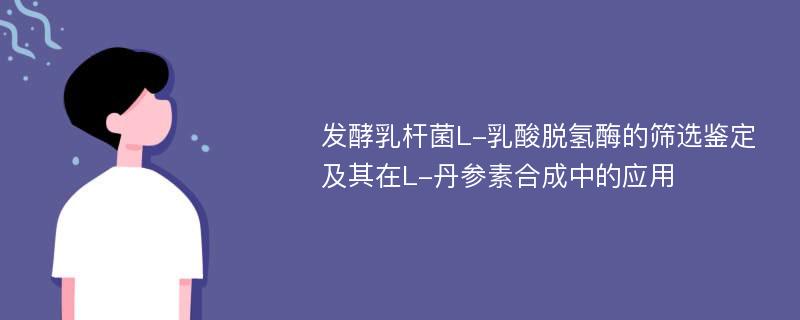 发酵乳杆菌L-乳酸脱氢酶的筛选鉴定及其在L-丹参素合成中的应用